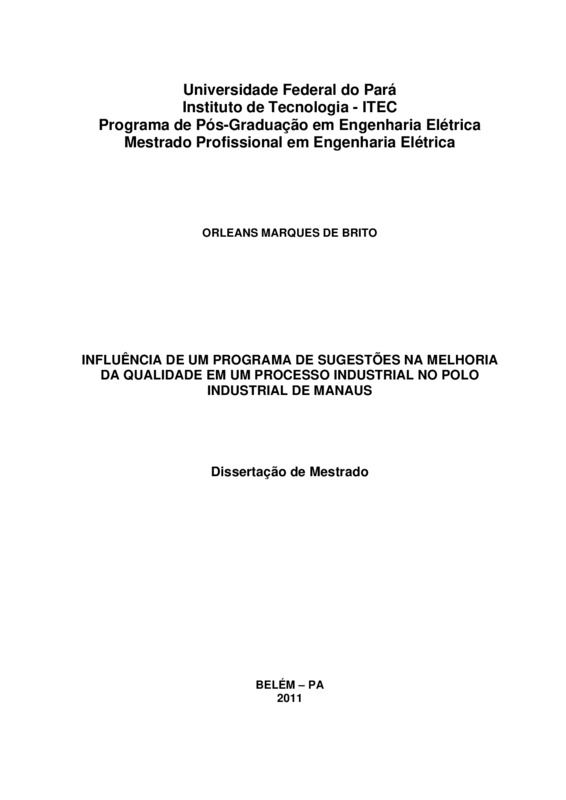 Universidade Federal do Pará
Instituto de Tecnologia - ITEC
Programa de Pós-Graduação em Engenharia Elétrica
Mestrado Profissional em Engenharia Elétrica

ORLEANS MARQUES DE BRITO

INFLUÊNCIA DE UM PROGRAMA DE SUGESTÕES NA MELHORIA DA QUALIDADE EM UM PROCESSO INDUSTRIAL NO POLO INDUSTRIAL DE MANAUS

Dissertação de Mestrado

BELÉM – PA
2011